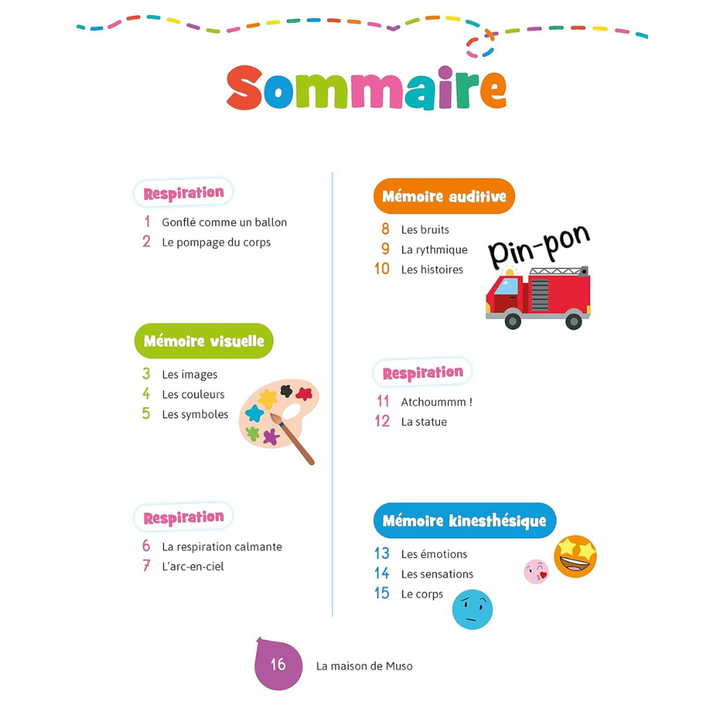 Sommaire

Respiration
1 Gonflé comme un ballon
2 Le pompage du corps

Mémoire visuelle
3 Les images
4 Les couleurs
5 Les symboles

Respiration
6 La respiration calmante
7 L'arc-en-ciel

Mémoire auditive
8 Les bruits
9 La rythmique
10 Les histoires

Pin-pon

Respiration
11 Atchoummm !
12 La statue

Mémoire kinesthésique
13 Les émotions
14 Les sensations
15 Le corps

16 La maison de Muso